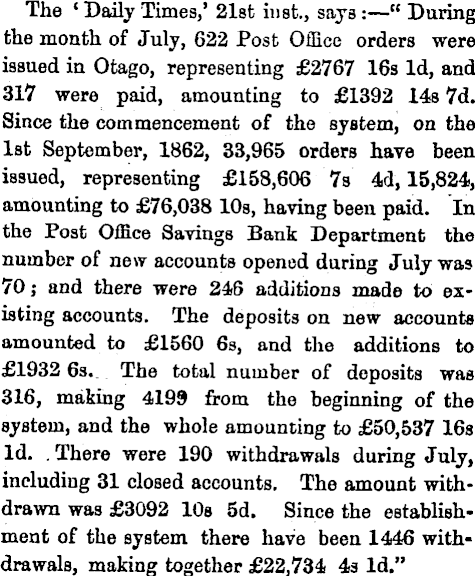 The 'Daily Times,' 21st inst., says:—"During the month of July, 622 Post Office orders were issued in Otago, representing £2767 16s 1d, and 317 were paid, amounting to £1392 14s 7d. Since the commencement of the system, on the 1st September, 1862, 33,965 orders have been issued, representing £158,606 7s 4d, 15,824, amounting to £76,038 10s, having been paid. In the Post Office Savings Bank Department the number of new accounts opened during July was 70; and there were 246 additions made to existing accounts. The deposits on new accounts amounted to £1560 6s, and the additions to £1932 6s. The total number of deposits was 316, making 4199 from the beginning of the system, and the whole amounting to £50,537 16s 1d. There were 190 withdrawals during July, including 31 closed accounts. The amount withdrawn was £3092 10s 5d. Since the establishment of the system there have been 1446 withdrawals, making together £22,734 4s 1d."